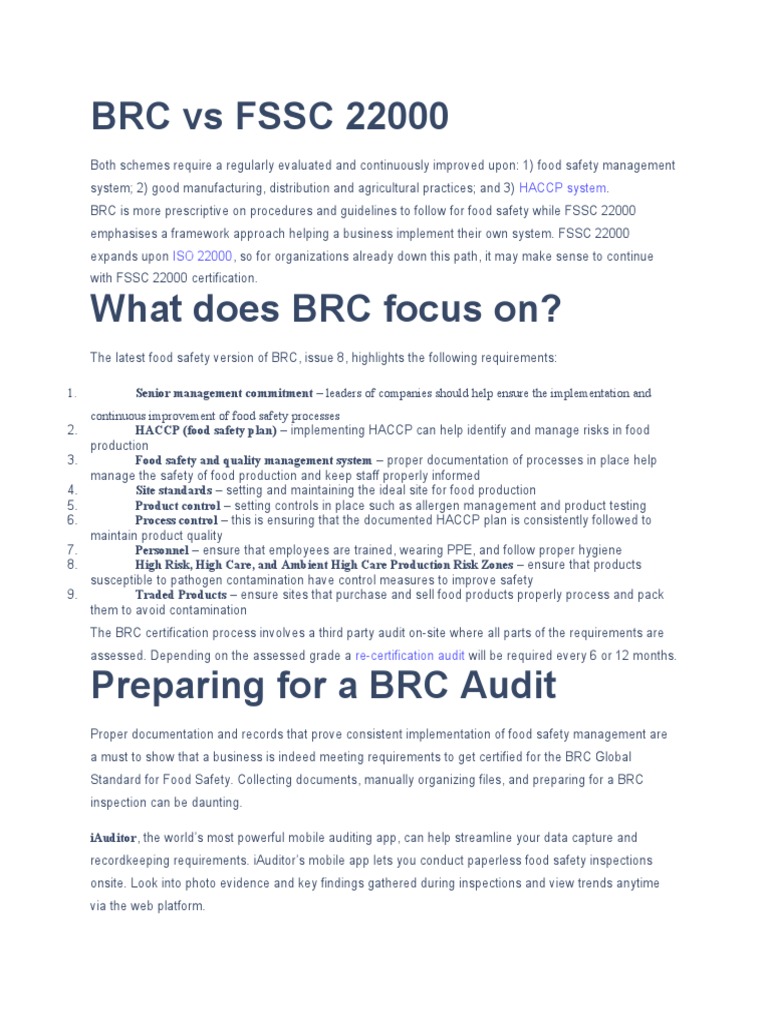 BRC vs FSSC 22000

Both schemes require a regularly evaluated and continuously improved upon: 1) food safety management system; 2) good manufacturing, distribution and agricultural practices; and 3) HACCP system.
BRC is more prescriptive on procedures and guidelines to follow for food safety while FSSC 22000 emphasises a framework approach helping a business implement their own system. FSSC 22000 expands upon ISO 22000, so for organizations already down this path, it may make sense to continue with FSSC 22000 certification.

What does BRC focus on?

The latest food safety version of BRC, issue 8, highlights the following requirements:

1. Senior management commitment – leaders of companies should help ensure the implementation and continuous improvement of food safety processes
2. HACCP (food safety plan) – implementing HACCP can help identify and manage risks in food production
3. Food safety and quality management system – proper documentation of processes in place help manage the safety of food production and keep staff properly informed
4. Site standards – setting and maintaining the ideal site for food production
5. Product control – setting controls in place such as allergen management and product testing
6. Process control – this is ensuring that the documented HACCP plan is consistently followed to maintain product quality
7. Personnel – ensure that employees are trained, wearing PPE, and follow proper hygiene
8. High Risk, High Care, and Ambient High Care Production Risk Zones – ensure that products susceptible to pathogen contamination have control measures to improve safety
9. Traded Products – ensure sites that purchase and sell food products properly process and pack them to avoid contamination

The BRC certification process involves a third party audit on-site where all parts of the requirements are assessed. Depending on the assessed grade a re-certification audit will be required every 6 or 12 months.

Preparing for a BRC Audit

Proper documentation and records that prove consistent implementation of food safety management are a must to show that a business is indeed meeting requirements to get certified for the BRC Global Standard for Food Safety. Collecting documents, manually organizing files, and preparing for a BRC inspection can be daunting.

iAuditor, the world's most powerful mobile auditing app, can help streamline your data capture and recordkeeping requirements. iAuditor's mobile app lets you conduct paperless food safety inspections onsite. Look into photo evidence and key findings gathered during inspections and view trends anytime via the web platform.